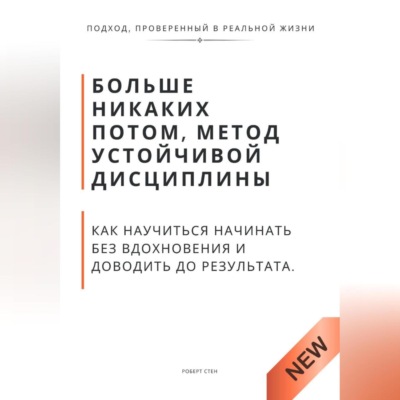 ПОДХОД, ПРОВЕРЕННЫЙ В РЕАЛЬНОЙ ЖИЗНИ

БОЛЬШЕ НИКАКИХ ПОТОМ, МЕТОД УСТОЙЧИВОЙ ДИСЦИПЛИНЫ

КАК НАУЧИТЬСЯ НАЧИНАТЬ БЕЗ ВДОХНОВЕНИЯ И ДОВОДИТЬ ДО РЕЗУЛЬТАТА.

NEW

РОБЕРТ СТЕН